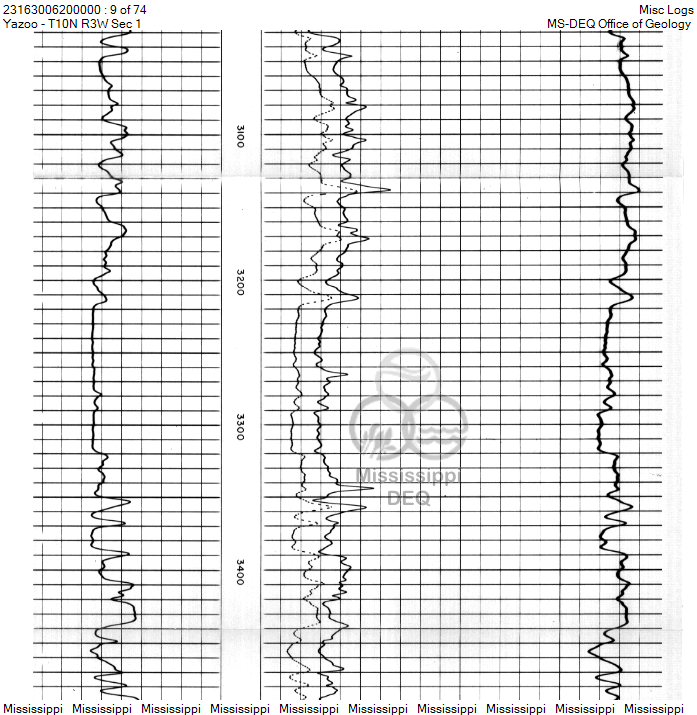 23163006200000 : 9 of 74
Yazoo - T10N R3W Sec 1

Misc Logs
MS-DEQ Office of Geology

3100

3200

3300

3400

Mississippi
DEQ

Mississippi Mississippi Mississippi Mississippi Mississippi Mississippi Mississippi Mississippi Mississippi Mississippi